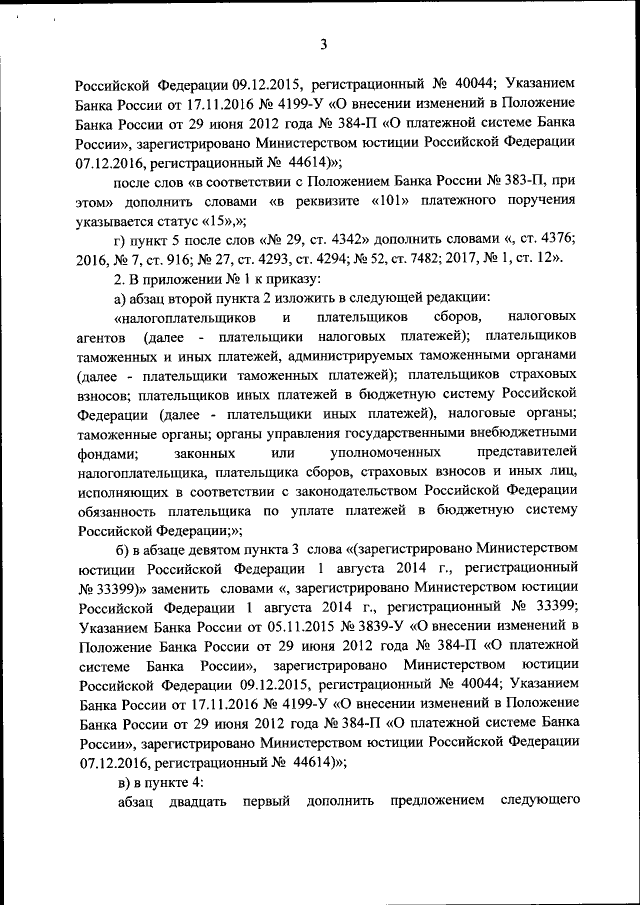 3

Российской Федерации 09.12.2015, регистрационный № 40044; Указанием Банка России от 17.11.2016 № 4199-У «О внесении изменений в Положение Банка России от 29 июня 2012 года № 384-П «О платежной системе Банка России», зарегистрировано Министерством юстиции Российской Федерации 07.12.2016, регистрационный № 44614)»;

после слов «в соответствии с Положением Банка России № 383-П, при этом» дополнить словами «в реквизите «101» платежного поручения указывается статус «15»,»;

г) пункт 5 после слов «№ 29, ст. 4342» дополнить словами «, ст. 4376; 2016, № 7, ст. 916; № 27, ст. 4293, ст. 4294; № 52, ст. 7482; 2017, № 1, ст. 12».

2. В приложении № 1 к приказу:

а) абзац второй пункта 2 изложить в следующей редакции:

«налогоплательщиков и плательщиков сборов, налоговых агентов (далее - плательщики налоговых платежей); плательщиков таможенных и иных платежей, администрируемых таможенными органами (далее - плательщики таможенных платежей); плательщиков страховых взносов; плательщиков иных платежей в бюджетную систему Российской Федерации (далее - плательщики иных платежей), налоговые органы; таможенные органы; органы управления государственными внебюджетными фондами; законных или уполномоченных представителей налогоплательщика, плательщика сборов, страховых взносов и иных лиц, исполняющих в соответствии с законодательством Российской Федерации обязанность плательщика по уплате платежей в бюджетную систему Российской Федерации;»;

б) в абзаце девятом пункта 3 слова «(зарегистрировано Министерством юстиции Российской Федерации 1 августа 2014 г., регистрационный № 33399)» заменить словами «, зарегистрировано Министерством юстиции Российской Федерации 1 августа 2014 г., регистрационный № 33399; Указанием Банка России от 05.11.2015 № 3839-У «О внесении изменений в Положение Банка России от 29 июня 2012 года № 384-П «О платежной системе Банка России», зарегистрировано Министерством юстиции Российской Федерации 09.12.2015, регистрационный № 40044; Указанием Банка России от 17.11.2016 № 4199-У «О внесении изменений в Положение Банка России от 29 июня 2012 года № 384-П «О платежной системе Банка России», зарегистрировано Министерством юстиции Российской Федерации 07.12.2016, регистрационный № 44614)»;

в) в пункте 4:

абзац двадцать первый дополнить предложением следующего